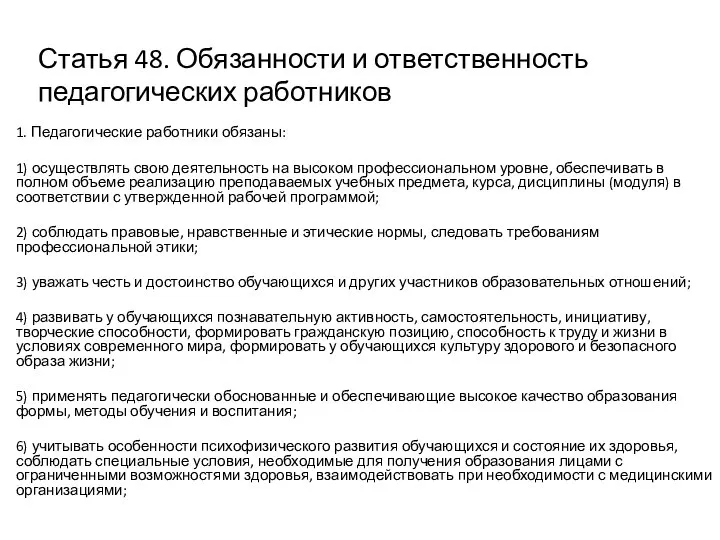 Статья 48. Обязанности и ответственность педагогических работников

1. Педагогические работники обязаны:

1) осуществлять свою деятельность на высоком профессиональном уровне, обеспечивать в полном объеме реализацию преподаваемых учебных предмета, курса, дисциплины (модуля) в соответствии с утвержденной рабочей программой;

2) соблюдать правовые, нравственные и этические нормы, следовать требованиям профессиональной этики;

3) уважать честь и достоинство обучающихся и других участников образовательных отношений;

4) развивать у обучающихся познавательную активность, самостоятельность, инициативу, творческие способности, формировать гражданскую позицию, способность к труду и жизни в условиях современного мира, формировать у обучающихся культуру здорового и безопасного образа жизни;

5) применять педагогически обоснованные и обеспечивающие высокое качество образования формы, методы обучения и воспитания;

6) учитывать особенности психофизического развития обучающихся и состояние их здоровья, соблюдать специальные условия, необходимые для получения образования лицами с ограниченными возможностями здоровья, взаимодействовать при необходимости с медицинскими организациями;